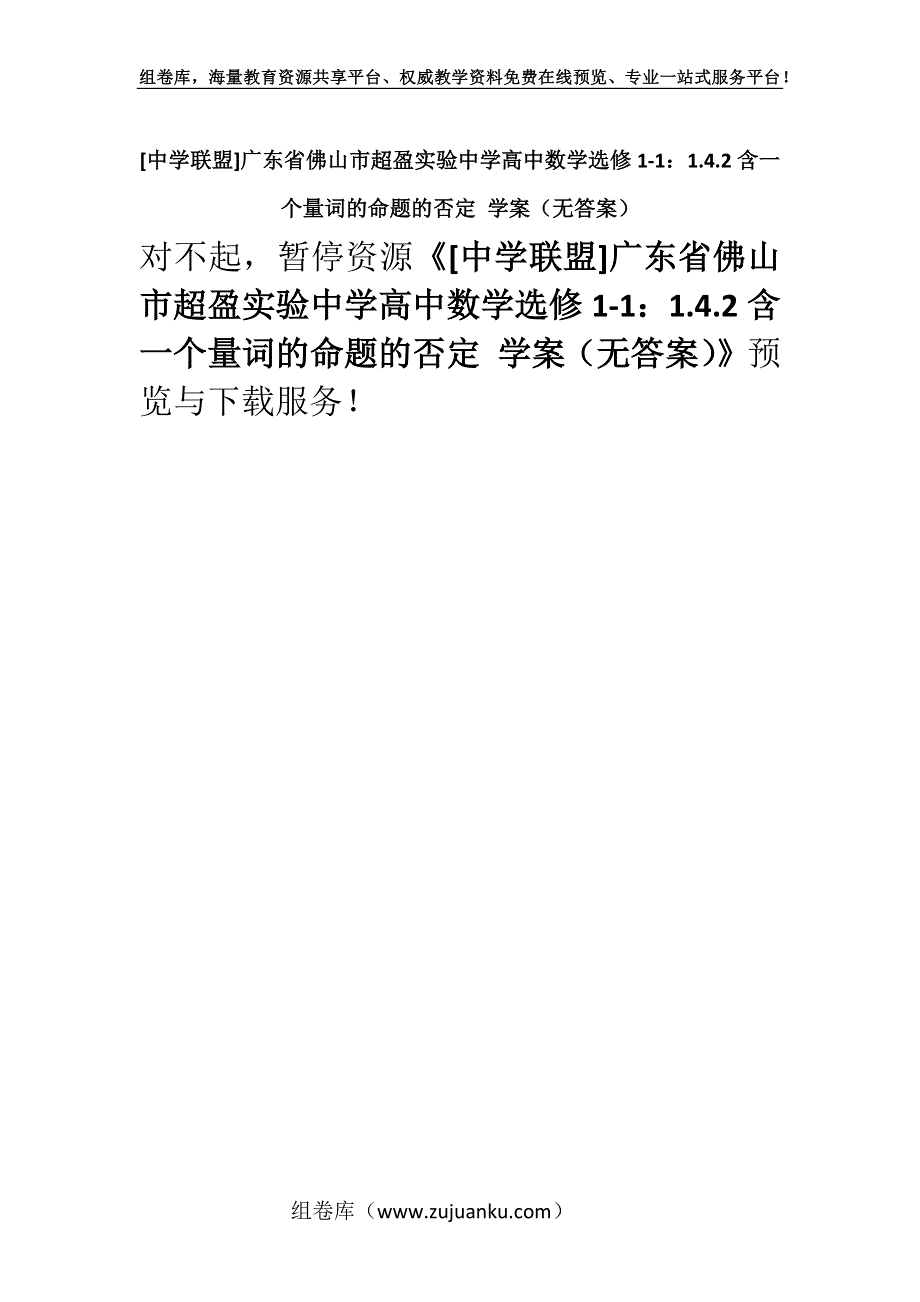 组卷库，海量教育资源共享平台、权威教学资料免费在线预览、专业一站式服务平台！

[中学联盟]广东省佛山市超盈实验中学高中数学选修 1-1：1.4.2 含一个量词的命题的否定 学案（无答案）

对不起，暂停资源《[中学联盟]广东省佛山市超盈实验中学高中数学选修 1-1：1.4.2 含一个量词的命题的否定 学案（无答案）》预览与下载服务！

组卷库（www.zujuanku.com）